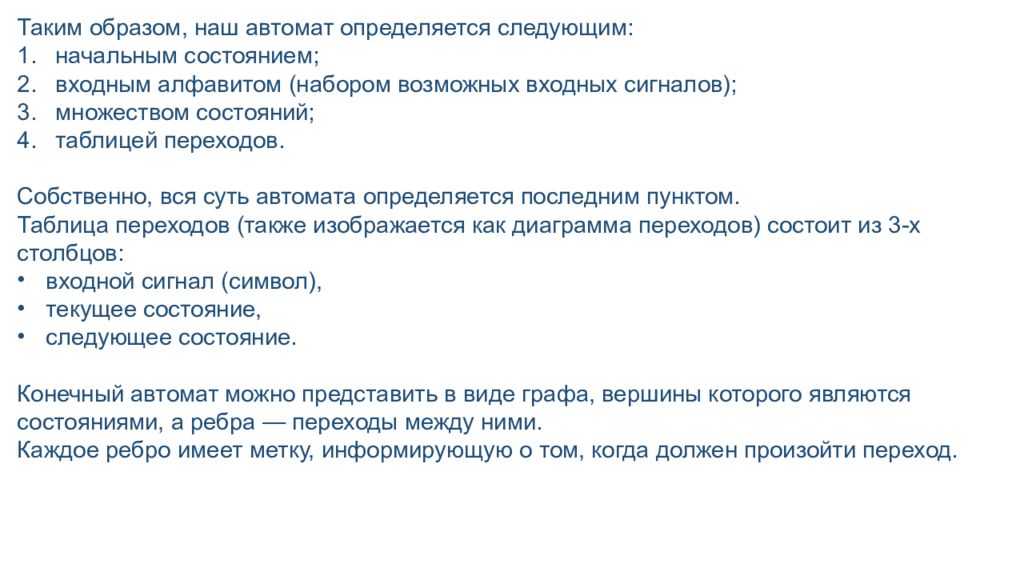 Таким образом, наш автомат определяется следующим:
1. начальным состоянием;
2. входным алфавитом (набором возможных входных сигналов);
3. множеством состояний;
4. таблицей переходов.

Собственно, вся суть автомата определяется последним пунктом.
Таблица переходов (также изображается как диаграмма переходов) состоит из 3-х столбцов:
• входной сигнал (символ),
• текущее состояние,
• следующее состояние.

Конечный автомат можно представить в виде графа, вершины которого являются состояниями, а ребра — переходы между ними.
Каждое ребро имеет метку, информирующую о том, когда должен произойти переход.